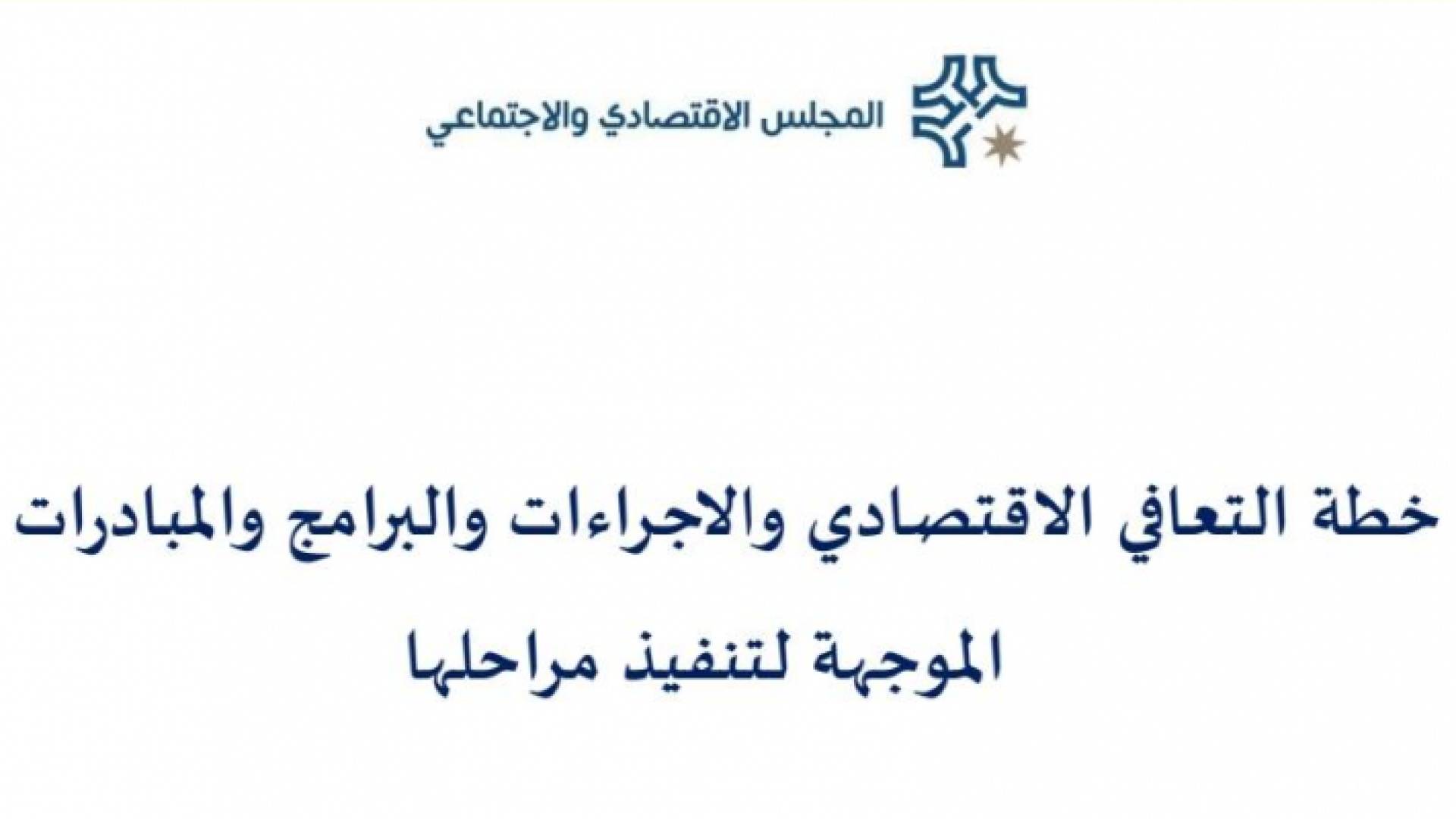 المجلس الاقتصادي والاجتماعي

خطة التعافي الاقتصادي والاجراءات والبرامج والمبادرات الموجهة لتنفيذ مراحلها